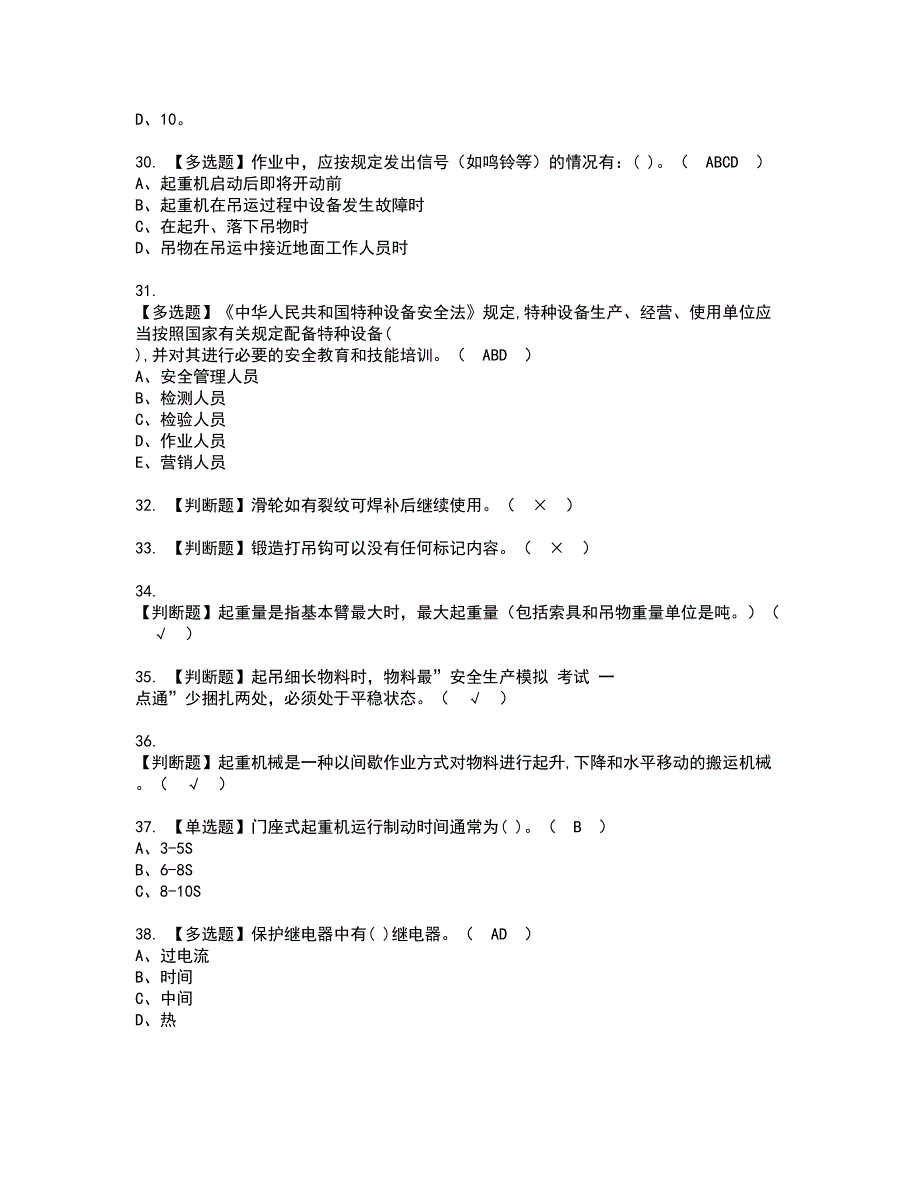 D、10。

30. 【多选题】作业中，应按规定发出信号（如鸣铃等）的情况有：( )。（ ABCD ）
A、起重机启动后即将开动前
B、起重机在吊运过程中设备发生故障时
C、在起升、落下吊物时
D、吊物在吊运中接近地面工作人员时

31.
【多选题】《中华人民共和国特种设备安全法》规定,特种设备生产、经营、使用单位应当按照国家有关规定配备特种设备(
),并对其进行必要的安全教育和技能培训。（ ABD ）
A、安全管理人员
B、检测人员
C、检验人员
D、作业人员
E、营销人员

32. 【判断题】滑轮如有裂纹可焊补后继续使用。（ × ）

33. 【判断题】锻造打吊钩可以没有任何标记内容。（ × ）

34.
【判断题】起重量是指基本臂最大时，最大起重量（包括索具和吊物重量单位是吨。）（ √ ）

35. 【判断题】起吊细长物料时，物料最”安全生产模拟 考试 一点通”少捆扎两处，必须处于平稳状态。（ √ ）

36.
【判断题】起重机械是一种以间歇作业方式对物料进行起升,下降和水平移动的搬运机械。（ √ ）

37. 【单选题】门座式起重机运行制动时间通常为( )。（ B ）
A、3-5S
B、6-8S
C、8-10S

38. 【多选题】保护继电器中有( )继电器。（ AD ）
A、过电流
B、时间
C、中间
D、热